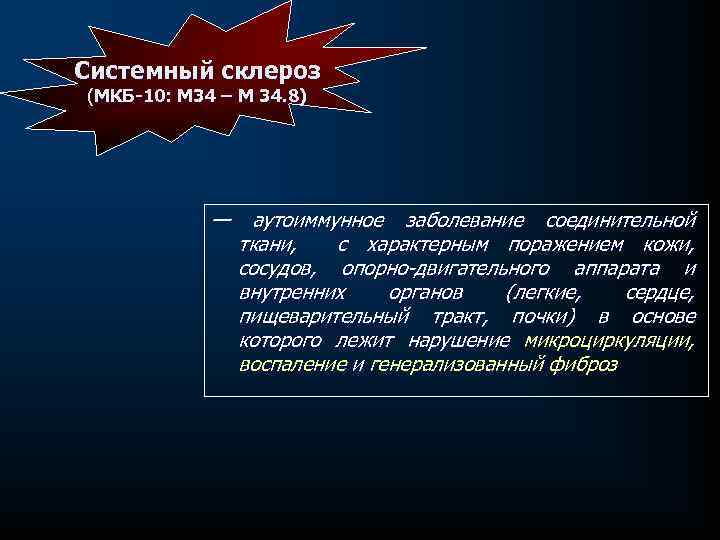 Системный склероз
(МКБ-10: М34 – М 34.8)

— аутоиммунное заболевание соединительной ткани, с характерным поражением кожи, сосудов, опорно-двигательного аппарата и внутренних органов (легкие, сердце, пищеварительный тракт, почки) в основе которого лежит нарушение микроциркуляции, воспаление и генерализованный фиброз